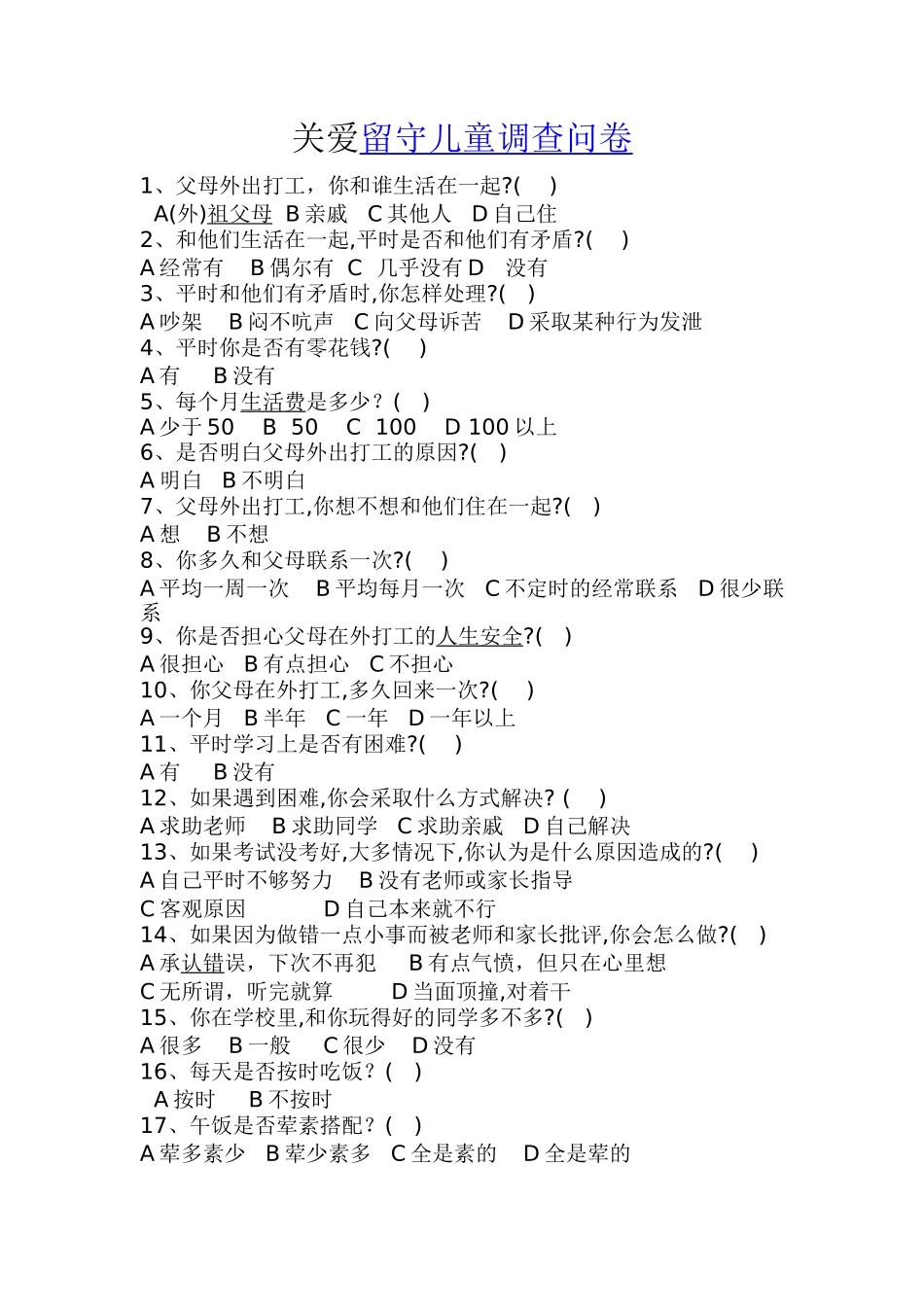 关爱留守儿童调查问卷

1、父母外出打工，你和谁生活在一起?(　 )
A(外)祖父母　B 亲戚　C 其他人　D 自己住
2、和他们生活在一起,平时是否和他们有矛盾?(　 )
A 经常有　B 偶尔有　C 几乎没有 D　没有
3、平时和他们有矛盾时,你怎样处理?(　 )
A 吵架　B 闷不吭声　C 向父母诉苦　D 采取某种行为发泄
4、平时你是否有零花钱?(　 )
A 有　B 没有
5、每个月生活费是多少？(　 )
A 少于 50　B 50　C 100　D 100 以上
6、是否明白父母外出打工的原因?(　 )
A 明白　B 不明白
7、父母外出打工,你想不想和他们住在一起?(　 )
A 想　B 不想
8、你多久和父母联系一次?(　 )
A 平均一周一次　B 平均每月一次　C 不定时的经常联系　D 很少联系
9、你是否担心父母在外打工的人生安全?(　 )
A 很担心　B 有点担心　C 不担心
10、你父母在外打工,多久回来一次?(　 )
A 一个月　B 半年　C 一年　D 一年以上
11、平时学习上是否有困难?(　 )
A 有　B 没有
12、如果遇到困难,你会采取什么方式解决? (　 )
A 求助老师　B 求助同学　C 求助亲戚　D 自己解决
13、如果考试没考好,大多情况下,你认为是什么原因造成的?(　 )
A 自己平时不够努力　B 没有老师或家长指导
C 客观原因　D 自己本来就不行
14、如果因为做错一点小事而被老师和家长批评,你会怎么做?(　 )
A 承认错误，下次不再犯　B 有点气愤，但只在心里想
C 无所谓，听完就算　D 当面顶撞,对着干
15、你在学校里,和你玩得好的同学多不多?(　 )
A 很多　B 一般　C 很少　D 没有
16、每天是否按时吃饭？(　 )
A 按时　B 不按时
17、午饭是否荤素搭配？(　 )
A 荤多素少　B 荤少素多　C 全是素的　D 全是荤的